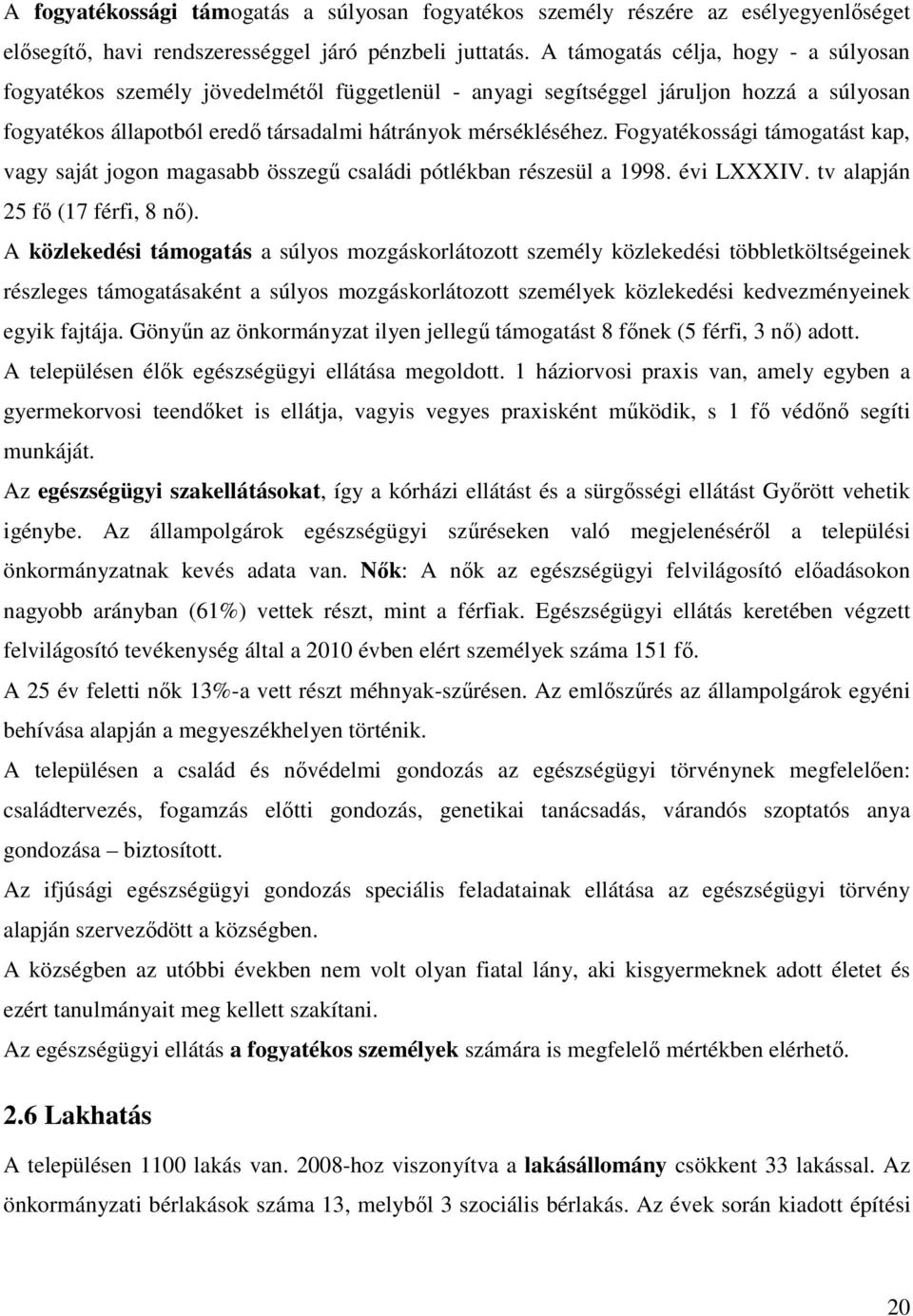 A fogyatékossági támogatás a súlyosan fogyatékos személy részére az esélyegyenlőséget elősegítő, havi rendszerességgel járó pénzbeli juttatás. A támogatás célja, hogy - a súlyosan fogyatékos személy jövedelmétől függetlenül - anyagi segítséggel járuljon hozzá a súlyosan fogyatékos állapotból eredő társadalmi hátrányok mérsékléséhez. Fogyatékossági támogatást kap, vagy saját jogon magasabb összegű családi pótlékban részesül a 1998. évi LXXXIV. tv alapján 25 fő (17 férfi, 8 nő).

A közlekedési támogatás a súlyos mozgáskorlátozott személy közlekedési többletköltségeinek részleges támogatásaként a súlyos mozgáskorlátozott személyek közlekedési kedvezményeinek egyik fajtája. Gönyűn az önkormányzat ilyen jellegű támogatást 8 főnek (5 férfi, 3 nő) adott.

A településen élők egészségügyi ellátása megoldott. 1 háziorvosi praxis van, amely egyben a gyermekorvosi teendőket is ellátja, vagyis vegyes praxisként működik, s 1 fő védőnő segíti munkáját.

Az egészségügyi szakellátásokat, így a kórházi ellátást és a sürgősségi ellátást Győrött vehetik igénybe. Az állampolgárok egészségügyi szűréseken való megjelenéséről a települési önkormányzatnak kevés adata van. Nők: A nők az egészségügyi felvilágosító előadásokon nagyobb arányban (61%) vettek részt, mint a férfiak. Egészségügyi ellátás keretében végzett felvilágosító tevékenység által a 2010 évben elért személyek száma 151 fő.

A 25 év feletti nők 13%-a vett részt méhnyak-szűrésen. Az emlőszűrés az állampolgárok egyéni behívása alapján a megyeszékhelyen történik.

A településen a család és nővédelmi gondozás az egészségügyi törvénynek megfelelően: családtervezés, fogamzás előtti gondozás, genetikai tanácsadás, várandós szoptatós anya gondozása – biztosított.

Az ifjúsági egészségügyi gondozás speciális feladatainak ellátása az egészségügyi törvény alapján szerveződött a községben.

A községben az utóbbi években nem volt olyan fiatal lány, aki kisgyermeknek adott életet és ezért tanulmányait meg kellett szakítani.

Az egészségügyi ellátás a fogyatékos személyek számára is megfelelő mértékben elérhető.

2.6 Lakhatás

A településen 1100 lakás van. 2008-hoz viszonyítva a lakásállomány csökkent 33 lakással. Az önkormányzati bérlakások száma 13, melyből 3 szociális bérlakás. Az évek során kiadott építési

20